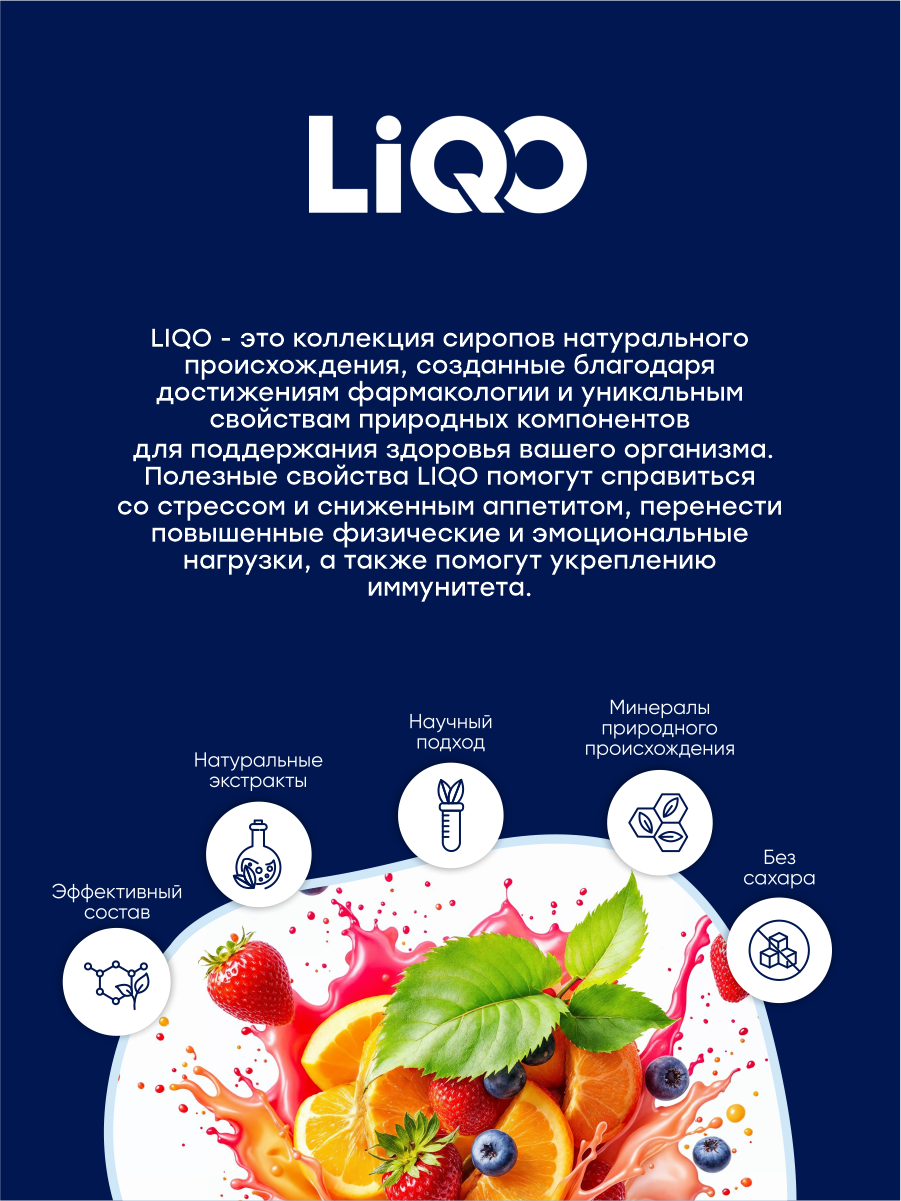 LiQO

LIQO - это коллекция сиропов натурального происхождения, созданные благодаря достижениям фармакологии и уникальным свойствам природных компонентов для поддержания здоровья вашего организма. Полезные свойства LIQO помогут справиться со стрессом и сниженным аппетитом, перенести повышенные физические и эмоциональные нагрузки, а также помогут укреплению иммунитета.

Эффективный
состав

Натуральные
экстракты

Научный
подход

Минералы
природного
происхождения

Без
сахара